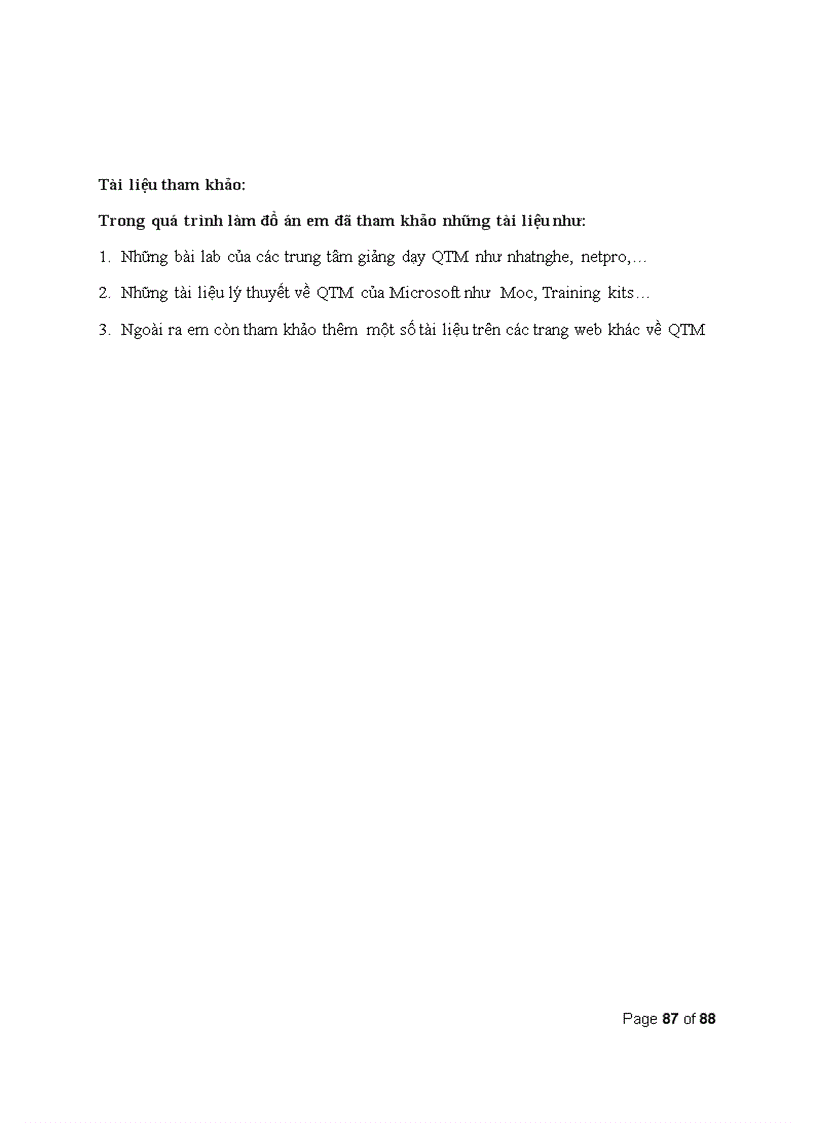 Tài liệu tham khảo:

Trong quá trình làm đồ án em đã tham khảo những tài liệu như:

1. Những bài lab của các trung tâm giảng dạy QTM như nhatnghe, netpro,…

2. Những tài liệu lý thuyết về QTM của Microsoft như Moc, Training kits…

3. Ngoài ra em còn tham khảo thêm một số tài liệu trên các trang web khác về QTM

Page 87 of 88